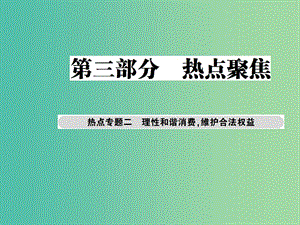 第三部分　热点聚焦

热点专题二　理性和谐消费，维护合法权益